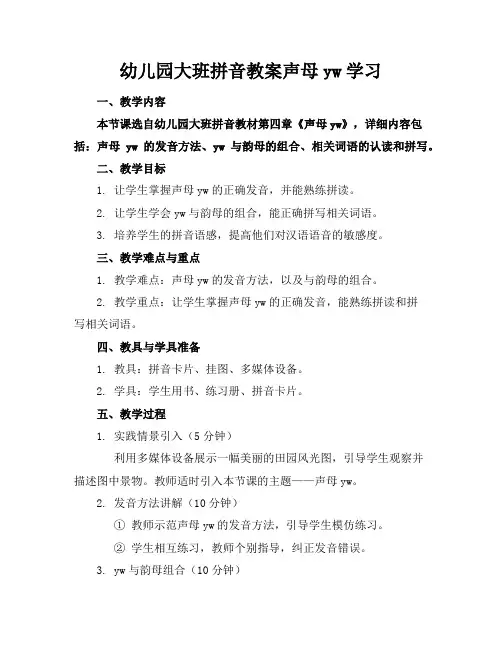 幼儿园大班拼音教案声母 yw 学习

一、教学内容

本节课选自幼儿园大班拼音教材第四章《声母 yw》，详细内容包括：声母 yw 的发音方法、yw 与韵母的组合、相关词语的认读和拼写。

二、教学目标

1. 让学生掌握声母 yw 的正确发音，并能熟练拼读。

2. 让学生学会 yw 与韵母的组合，能正确拼写相关词语。

3. 培养学生的拼音语感，提高他们对汉语语音的敏感度。

三、教学难点与重点

1. 教学难点：声母 yw 的发音方法，以及与韵母的组合。

2. 教学重点：让学生掌握声母 yw 的正确发音，能熟练拼读和拼写相关词语。

四、教具与学具准备

1. 教具：拼音卡片、挂图、多媒体设备。

2. 学具：学生用书、练习册、拼音卡片。

五、教学过程

1. 实践情景引入（5 分钟）

利用多媒体设备展示一幅美丽的田园风光图，引导学生观察并描述图中景物。教师适时引入本节课的主题——声母 yw。

2. 发音方法讲解（10 分钟）

① 教师示范声母 yw 的发音方法，引导学生模仿练习。

② 学生相互练习，教师个别指导，纠正发音错误。

3. yw 与韵母组合（10 分钟）